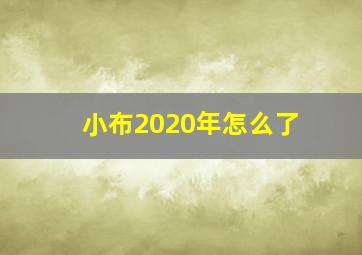 小布2020年怎么了